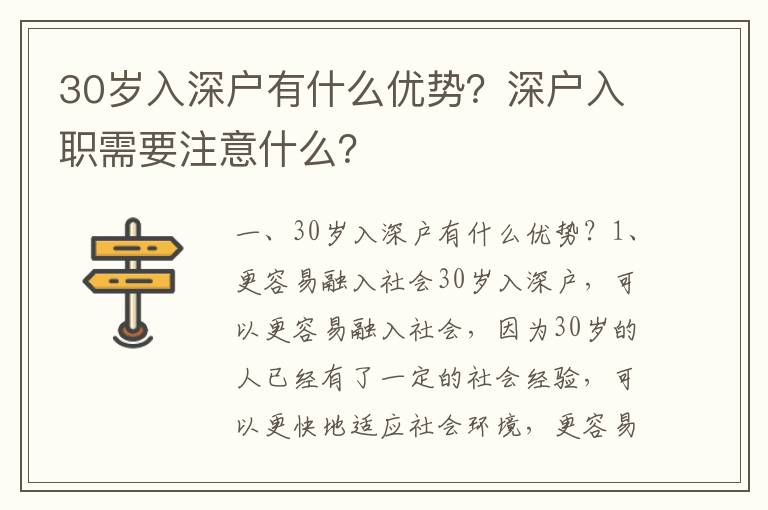 30岁入深户有什么优势？深户入职需要注意什么？

一、30岁入深户有什么优势？1、更容易融入社会30岁入深户，可以更容易融入社会，因为30岁的人已经有了一定的社会经验，可以更快地适应社会环境，更容易